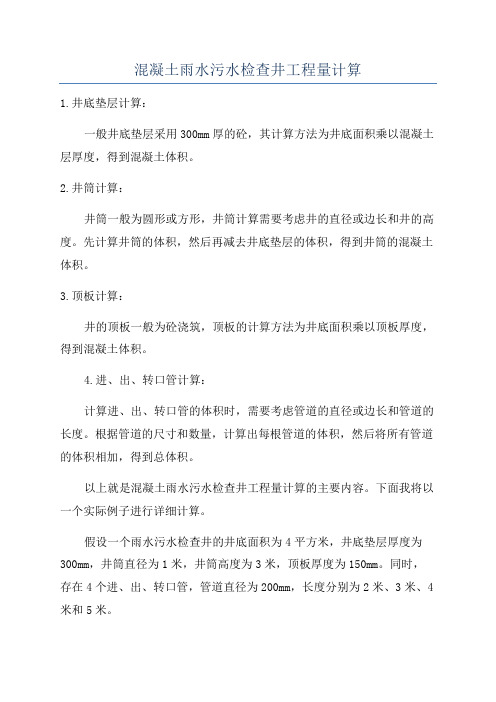 混凝土雨水污水检查井工程量计算

1.井底垫层计算：

一般井底垫层采用300mm厚的砼，其计算方法为井底面积乘以混凝土层厚度，得到混凝土体积。

2.井筒计算：

井筒一般为圆形或方形，井筒计算需要考虑井的直径或边长和井的高度。先计算井筒的体积，然后再减去井底垫层的体积，得到井筒的混凝土体积。

3.顶板计算：

井的顶板一般为砼浇筑，顶板的计算方法为井底面积乘以顶板厚度，得到混凝土体积。

4.进、出、转口管计算：

计算进、出、转口管的体积时，需要考虑管道的直径或边长和管道的长度。根据管道的尺寸和数量，计算出每根管道的体积，然后将所有管道的体积相加，得到总体积。

以上就是混凝土雨水污水检查井工程量计算的主要内容。下面我将以一个实际例子进行详细计算。

假设一个雨水污水检查井的井底面积为4平方米，井底垫层厚度为300mm，井筒直径为1米，井筒高度为3米，顶板厚度为150mm。同时，存在4个进、出、转口管，管道直径为200mm，长度分别为2米、3米、4米和5米。